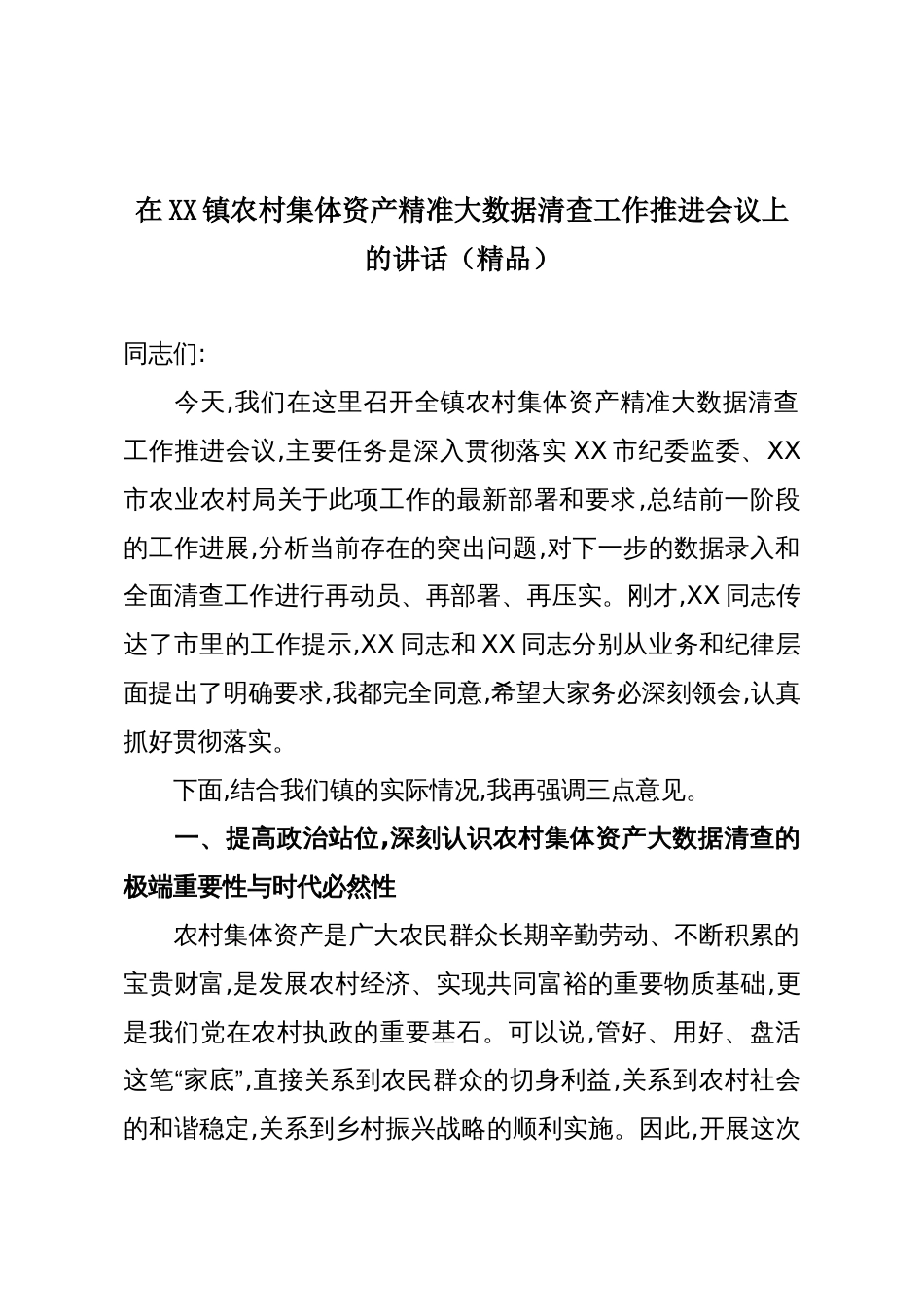 在XX镇农村集体资产精准大数据清查工作推进会议上的讲话（精品）

同志们:

今天,我们在这里召开全镇农村集体资产精准大数据清查工作推进会议,主要任务是深入贯彻落实XX市纪委监委、XX市农业农村局关于此项工作的最新部署和要求,总结前一阶段的工作进展,分析当前存在的突出问题,对下一步的数据录入和全面清查工作进行再动员、再部署、再压实。刚才,XX同志传达了市里的工作提示,XX同志和XX同志分别从业务和纪律层面提出了明确要求,我都完全同意,希望大家务必深刻领会,认真抓好贯彻落实。

下面,结合我们镇的实际情况,我再强调三点意见。

一、提高政治站位,深刻认识农村集体资产大数据清查的极端重要性与时代必然性

农村集体资产是广大农民群众长期辛勤劳动、不断积累的宝贵财富,是发展农村经济、实现共同富裕的重要物质基础,更是我们党在农村执政的重要基石。可以说,管好、用好、盘活这笔“家底”,直接关系到农民群众的切身利益,关系到农村社会的和谐稳定,关系到乡村振兴战略的顺利实施。因此,开展这次